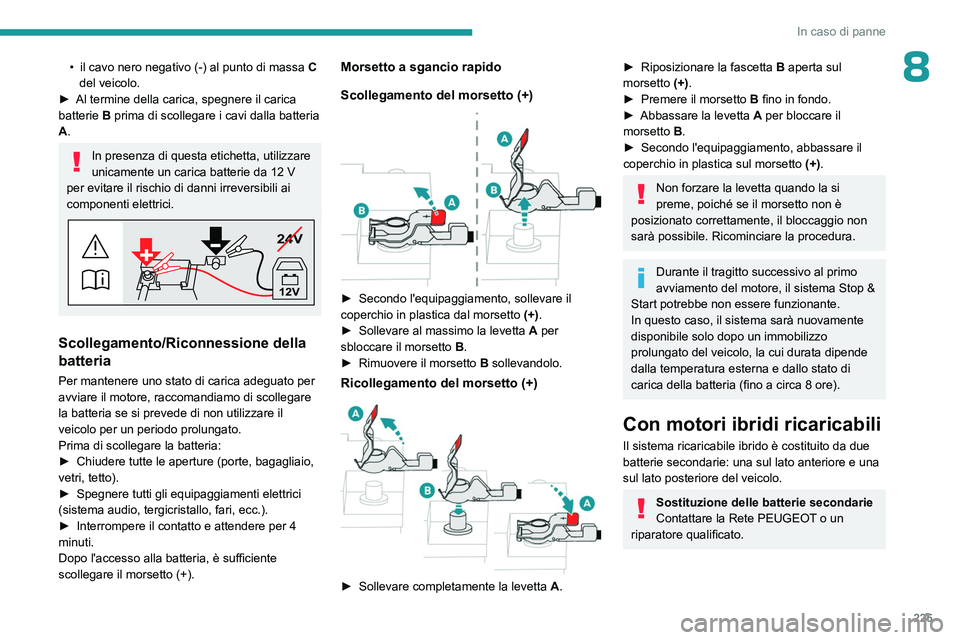 In caso di panne

8

• il cavo nero negativo (-) al punto di massa C del veicolo.
► Al termine della carica, spegnere il carica batterie B prima di scollegare i cavi dalla batteria A.

In presenza di questa etichetta, utilizzare unicamente un carica batterie da 12 V per evitare il rischio di danni irreversibili ai componenti elettrici.

24V

12V

Scollegamento/Riconnessione della batteria

Per mantenere uno stato di carica adeguato per avviare il motore, raccomandiamo di scollegare la batteria se si prevede di non utilizzare il veicolo per un periodo prolungato.
Prima di scollegare la batteria:
► Chiudere tutte le aperture (porte, bagagliaio, vetri, tetto).
► Spegnere tutti gli equipaggiamenti elettrici (sistema audio, tergicristallo, fari, ecc.).
► Interrompere il contatto e attendere per 4 minuti.
Dopo l'accesso alla batteria, è sufficiente scollegare il morsetto (+).

Morsetto a sgancio rapido

Scollegamento del morsetto (+)

A

B

A

B

► Secondo l'equipaggiamento, sollevare il coperchio in plastica dal morsetto (+).
► Sollevare al massimo la levetta A per sbloccare il morsetto B.
► Rimuovere il morsetto B sollevandolo.

Ricollegamento del morsetto (+)

A

B

A

► Sollevare completamente la levetta A.

► Riposizionare la fascetta B aperta sul morsetto (+).
► Premere il morsetto B fino in fondo.
► Abbassare la levetta A per bloccare il morsetto B.
► Secondo l'equipaggiamento, abbassare il coperchio in plastica sul morsetto (+).

Non forzare la levetta quando la si preme, poiché se il morsetto non è posizionato correttamente, il bloccaggio non sarà possibile. Ricominciare la procedura.

Durante il tragitto successivo al primo avviamento del motore, il sistema Stop & Start potrebbe non essere funzionante.
In questo caso, il sistema sarà nuovamente disponibile solo dopo un immobilizzo prolungato del veicolo, la cui durata dipende dalla temperatura esterna e dallo stato di carica della batteria (fino a circa 8 ore).

Con motori ibridi ricaricabili

Il sistema ricaricabile ibrido è costituito da due batterie secondarie: una sul lato anteriore e una sul lato posteriore del veicolo.

Sostituzione delle batterie secondarie
Contattare la Rete PEUGEOT o un riparatore qualificato.

225

carmanualsonline.info